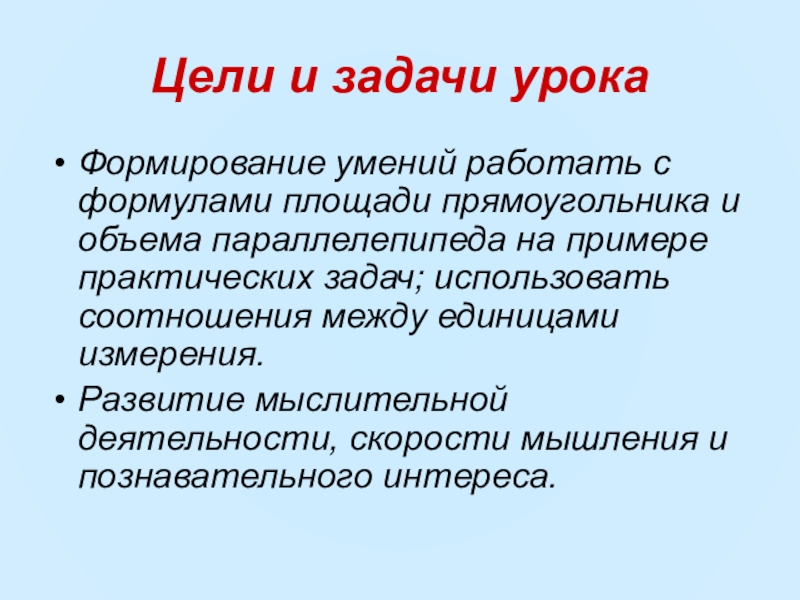 Цели и задачи урока

• Формирование умений работать с формулами площади прямоугольника и объема параллелепипеда на примере практических задач; использовать соотношения между единицами измерения.
• Развитие мыслительной деятельности, скорости мышления и познавательного интереса.